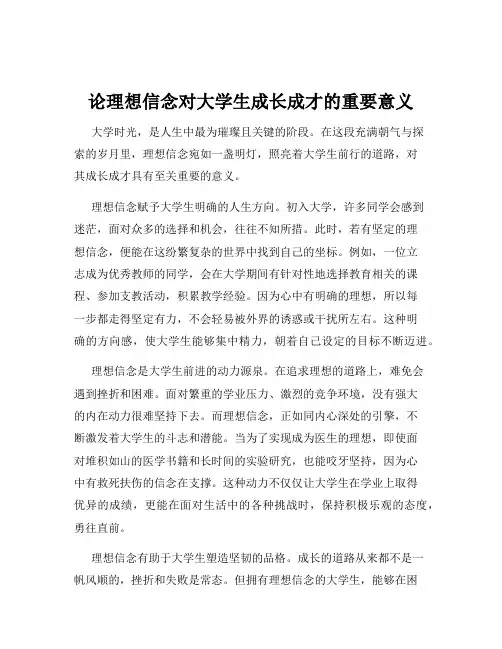 论理想信念对大学生成长成才的重要意义

大学时光，是人生中最为璀璨且关键的阶段。在这段充满朝气与探索的岁月里，理想信念宛如一盏明灯，照亮着大学生前行的道路，对其成长成才具有至关重要的意义。

理想信念赋予大学生明确的人生方向。初入大学，许多同学会感到迷茫，面对众多的选择和机会，往往不知所措。此时，若有坚定的理想信念，便能在这纷繁复杂的世界中找到自己的坐标。例如，一位立志成为优秀教师的同学，会在大学期间有针对性地选择教育相关的课程、参加支教活动，积累教学经验。因为心中有明确的理想，所以每一步都走得坚定有力，不会轻易被外界的诱惑或干扰所左右。这种明确的方向感，使大学生能够集中精力，朝着自己设定的目标不断迈进。

理想信念是大学生前进的动力源泉。在追求理想的道路上，难免会遇到挫折和困难。面对繁重的学业压力、激烈的竞争环境，没有强大的内在动力很难坚持下去。而理想信念，正如同内心深处的引擎，不断激发着大学生的斗志和潜能。当为了实现成为医生的理想，即使面对堆积如山的医学书籍和长时间的实验研究，也能咬牙坚持，因为心中有救死扶伤的信念在支撑。这种动力不仅仅让大学生在学业上取得优异的成绩，更能在面对生活中的各种挑战时，保持积极乐观的态度，勇往直前。

理想信念有助于大学生塑造坚韧的品格。成长的道路从来都不是一帆风顺的，挫折和失败是常态。但拥有理想信念的大学生，能够在困